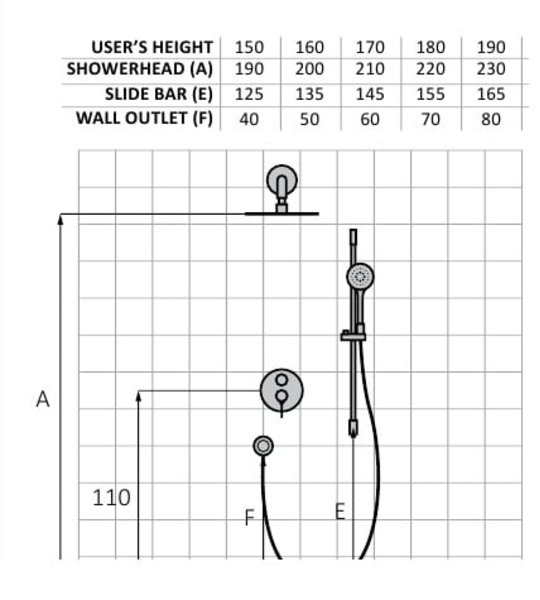 | USER'S HEIGHT | 150 | 160 | 170 | 180 | 190 |
|---|---|---|---|---|---|
| SHOWERHEAD (A) | 190 | 200 | 210 | 220 | 230 |
| SLIDE BAR (E) | 125 | 135 | 145 | 155 | 165 |
| WALL OUTLET (F) | 40 | 50 | 60 | 70 | 80 |

A

110

F

E